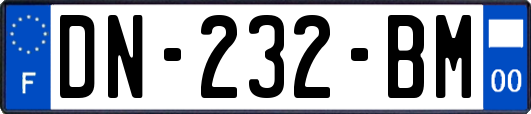 F
DN-232-BM
00